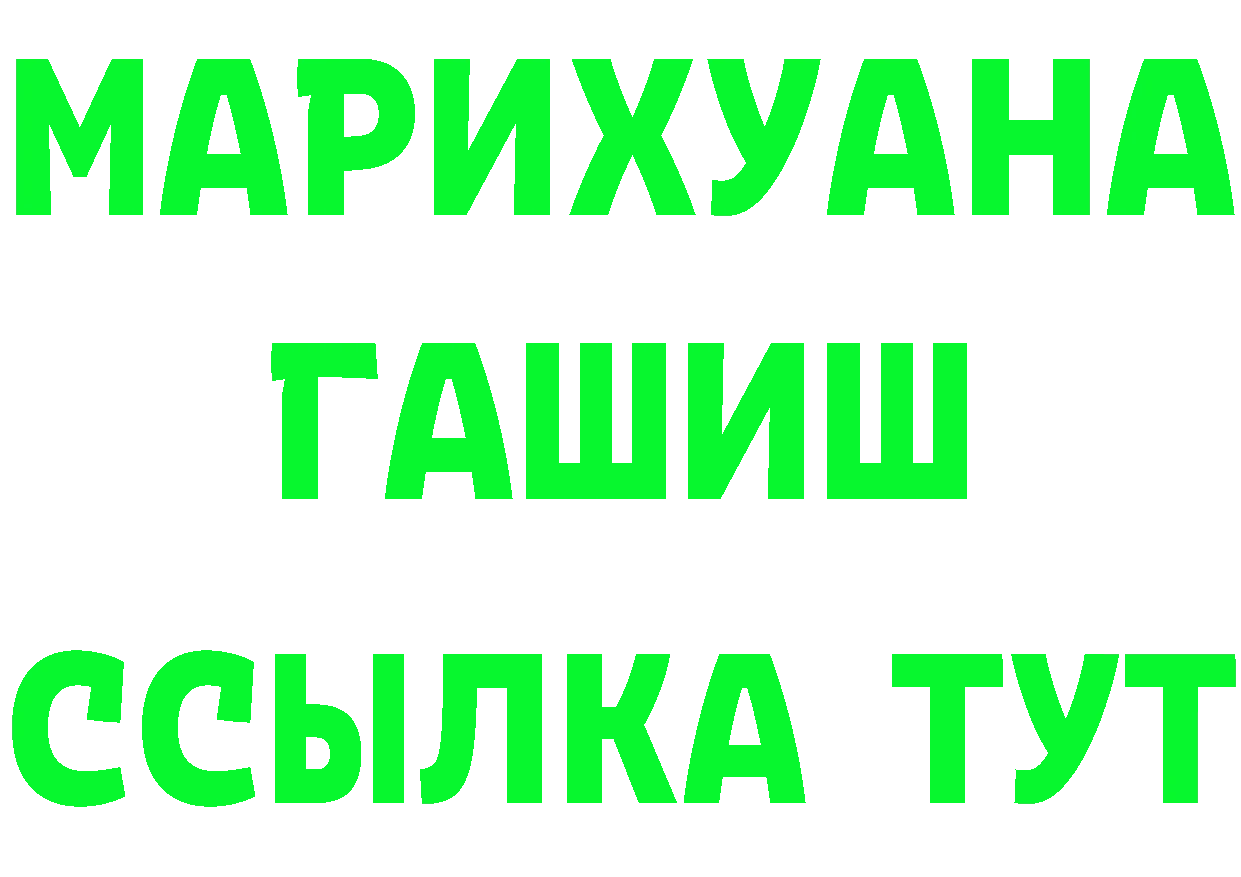 МАРИХУАНА
ГАШИШ
ССЫЛКА ТУТ